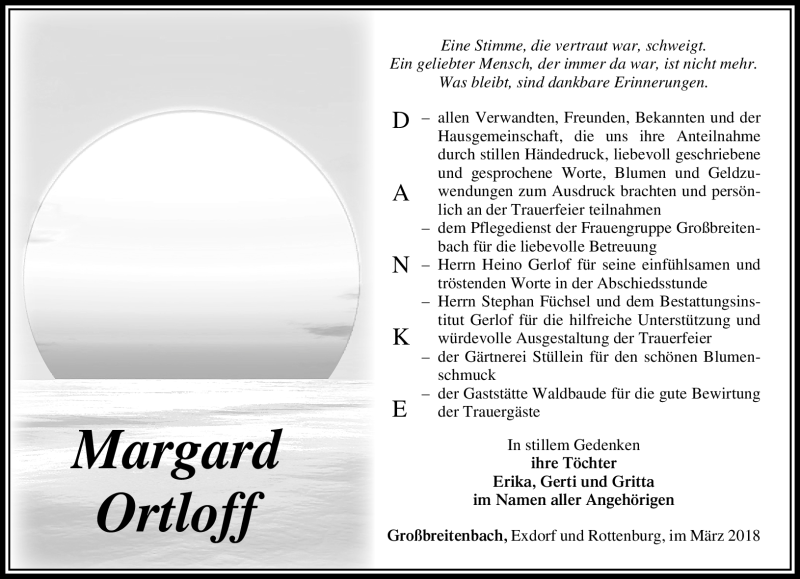 Margard Ortloff

Eine Stimme, die vertraut war, schweigt.
Ein geliebter Mensch, der immer da war, ist nicht mehr.
Was bleibt, sind dankbare Erinnerungen.

D A N K E

– allen Verwandten, Freunden, Bekannten und der Hausgemeinschaft, die uns ihre Anteilnahme durch stillen Händedruck, liebevoll geschriebene und gesprochene Worte, Blumen und Geldzuwendungen zum Ausdruck brachten und persönlich an der Trauerfeier teilnahmen
– dem Pflegedienst der Frauengruppe Großbreitenbach für die liebevolle Betreuung
– Herrn Heino Gerlof für seine einfühlsamen und tröstenden Worte in der Abschiedsstunde
– Herrn Stephan Füchsel und dem Bestattungsinstitut Gerlof für die hilfreiche Unterstützung und würdevolle Ausgestaltung der Trauerfeier
– der Gärtnerei Stüllein für den schönen Blumenschmuck
– der Gaststätte Waldbaude für die gute Bewirtung der Trauergäste

In stillem Gedenken
ihre Töchter
Erika, Gerti und Gritta
im Namen aller Angehörigen

Großbreitenbach, Exdorf und Rottenburg, im März 2018